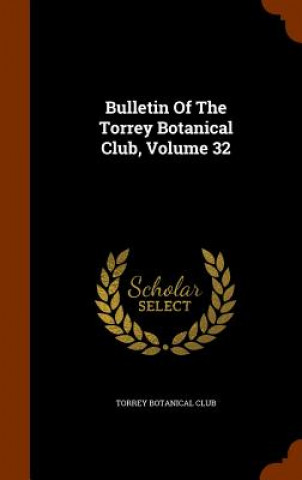 Bulletin Of The Torrey Botanical Club, Volume 32

Scholar
SELECT

TORREY BOTANICAL CLUB